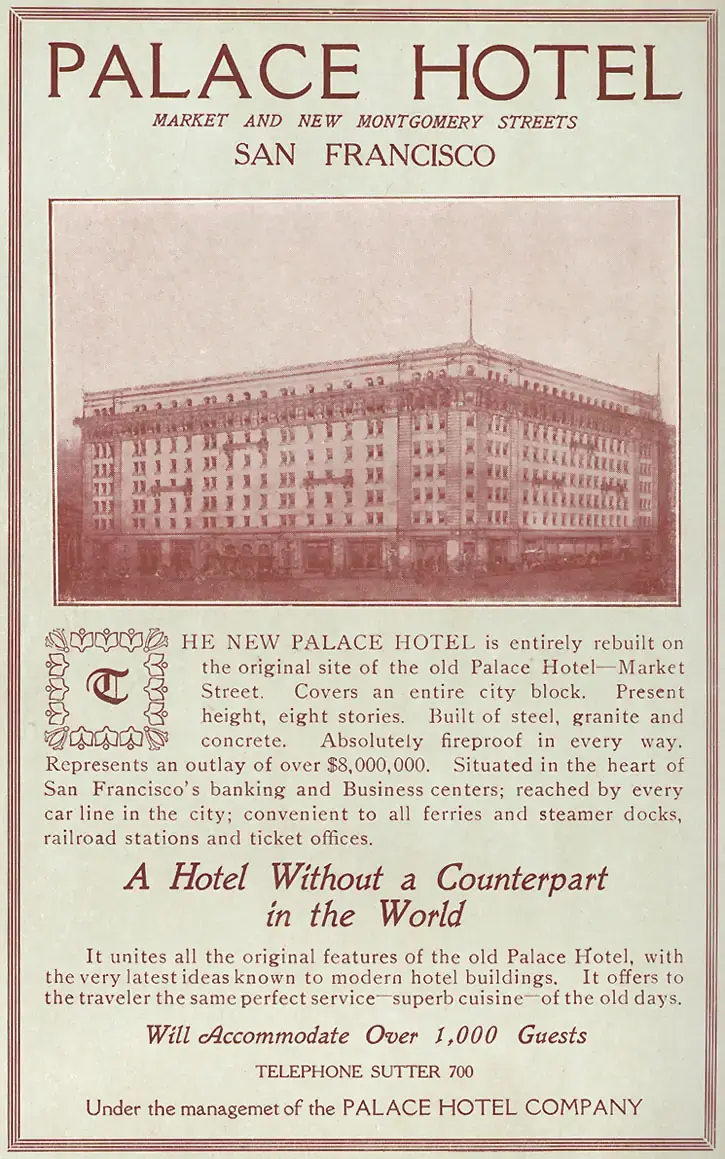 PALACE HOTEL
MARKET AND NEW MONTGOMERY STREETS
SAN FRANCISCO

THE NEW PALACE HOTEL is entirely rebuilt on the original site of the old Palace Hotel—Market Street. Covers an entire city block. Present height, eight stories. Built of steel, granite and concrete. Absolutely fireproof in every way. Represents an outlay of over $8,000,000. Situated in the heart of San Francisco's banking and Business centers; reached by every car line in the city; convenient to all ferries and steamer docks, railroad stations and ticket offices.

A Hotel Without a Counterpart in the World

It unites all the original features of the old Palace Hotel, with the very latest ideas known to modern hotel buildings. It offers to the traveler the same perfect service—superb cuisine—of the old days.

Will Accommodate Over 1,000 Guests

TELEPHONE SUTTER 700

Under the managemet of the PALACE HOTEL COMPANY